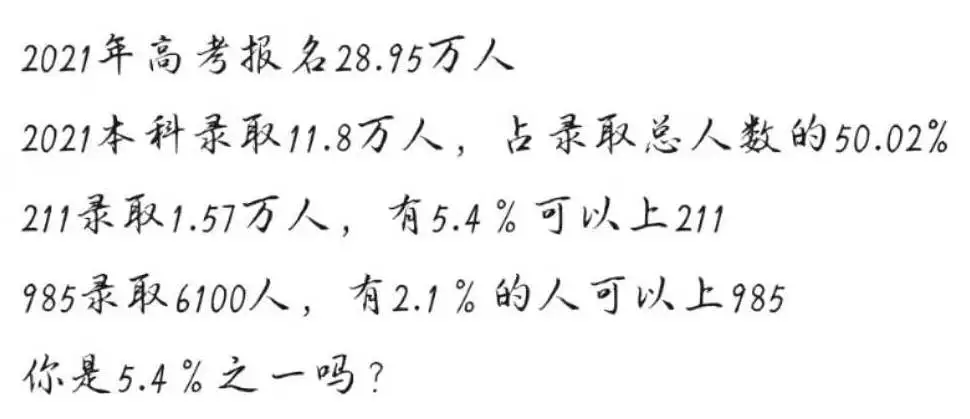 2021年高考报名28.95万人

2021本科录取11.8万人，占录取总人数的50.02%

211录取1.57万人，有5.4%可以上211

985录取6100人，有2.1%的人可以上985

你是5.4%之一吗？